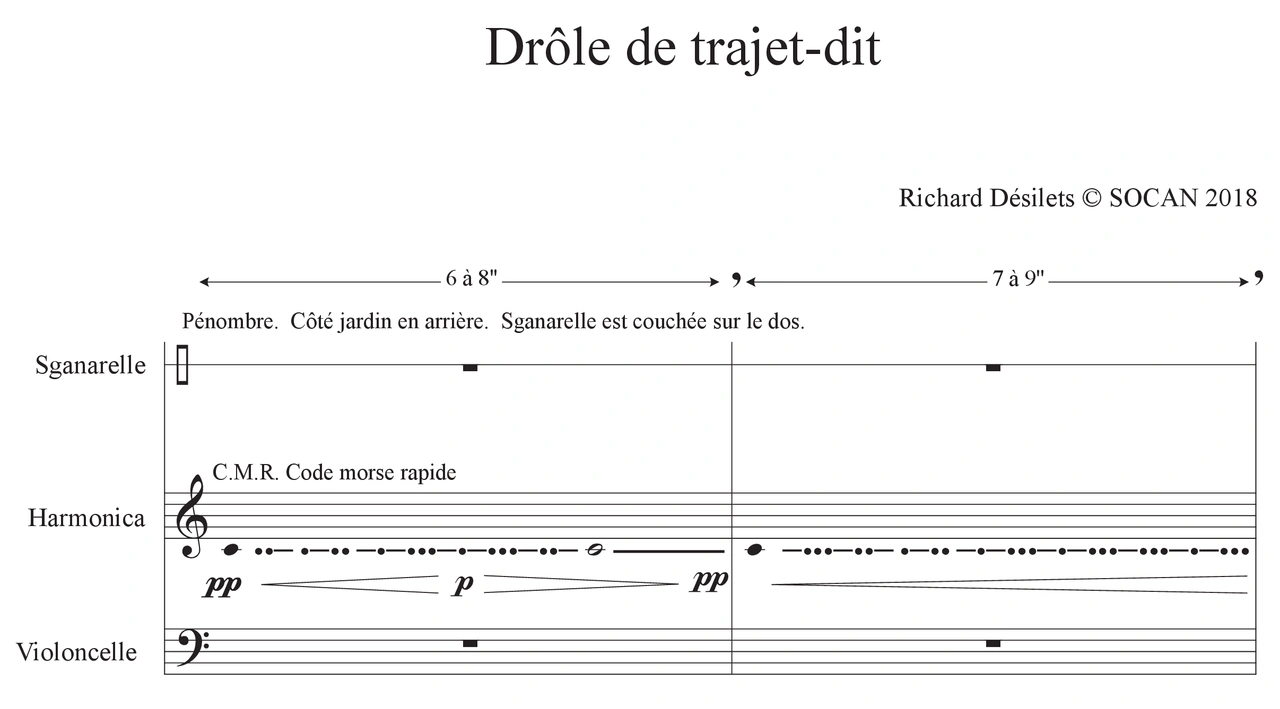 Drôle de trajet-dit

Richard Désilets © SOCAN 2018

6 à 8"

7 à 9"

Pénombre. Côté jardin en arrière. Sganarelle est couchée sur le dos.

Sganarelle

C.M.R. Code morse rapide

Harmonica

pp

p

pp

Violoncelle